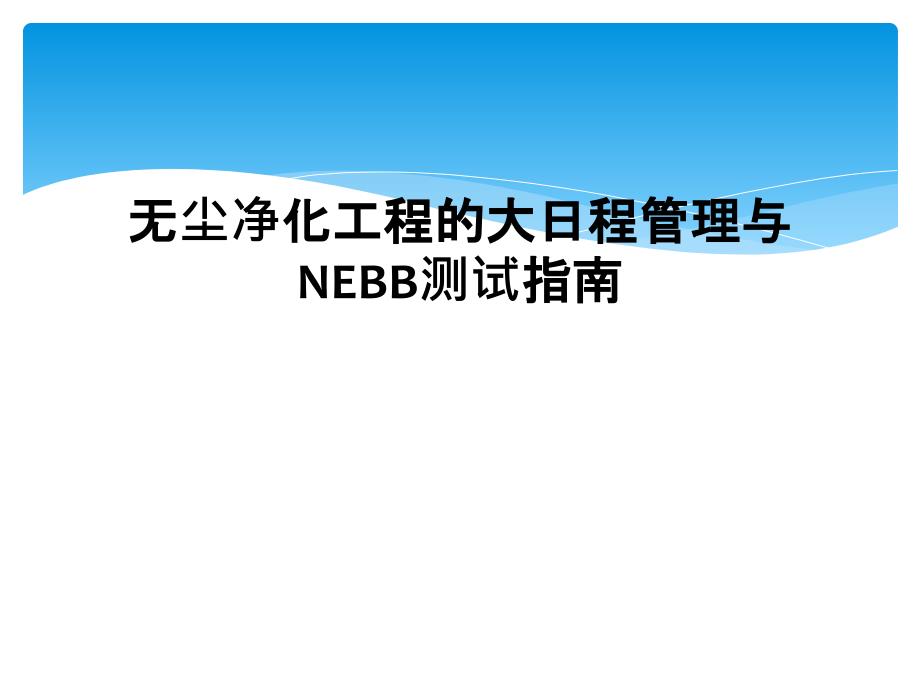 无尘净化工程的大日程管理与NEBB测试指南